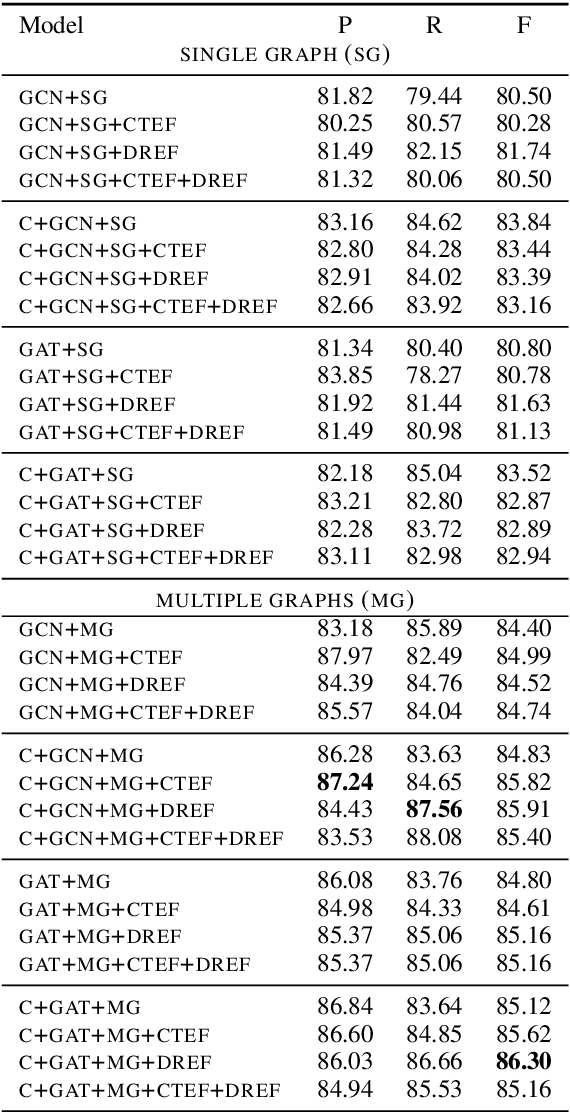 | Model | P | R | F |
|---|---|---|---|
| SINGLE GRAPH (SG) | | | |
| GCN+SG | 81.82 | 79.44 | 80.50 |
| GCN+SG+CTEF | 80.25 | 80.57 | 80.28 |
| GCN+SG+DREF | 81.49 | 82.15 | 81.74 |
| GCN+SG+CTEF+DREF | 81.32 | 80.06 | 80.50 |
| C+GCN+SG | 83.16 | 84.62 | 83.84 |
| C+GCN+SG+CTEF | 82.80 | 84.28 | 83.44 |
| C+GCN+SG+DREF | 82.91 | 84.02 | 83.39 |
| C+GCN+SG+CTEF+DREF | 82.66 | 83.92 | 83.16 |
| GAT+SG | 81.34 | 80.40 | 80.80 |
| GAT+SG+CTEF | 83.85 | 78.27 | 80.78 |
| GAT+SG+DREF | 81.92 | 81.44 | 81.63 |
| GAT+SG+CTEF+DREF | 81.49 | 80.98 | 81.13 |
| C+GAT+SG | 82.18 | 85.04 | 83.52 |
| C+GAT+SG+CTEF | 83.21 | 82.80 | 82.87 |
| C+GAT+SG+DREF | 82.28 | 83.72 | 82.89 |
| C+GAT+SG+CTEF+DREF | 83.11 | 82.98 | 82.94 |
| MULTIPLE GRAPHS (MG) | | | |
| GCN+MG | 83.18 | 85.89 | 84.40 |
| GCN+MG+CTEF | 87.97 | 82.49 | 84.99 |
| GCN+MG+DREF | 84.39 | 84.76 | 84.52 |
| GCN+MG+CTEF+DREF | 85.57 | 84.04 | 84.74 |
| C+GCN+MG | 86.28 | 83.63 | 84.83 |
| C+GCN+MG+CTEF | **87.24** | 84.65 | 85.82 |
| C+GCN+MG+DREF | 84.43 | **87.56** | 85.91 |
| C+GCN+MG+CTEF+DREF | 83.53 | 88.08 | 85.40 |
| GAT+MG | 86.08 | 83.76 | 84.80 |
| GAT+MG+CTEF | 84.98 | 84.33 | 84.61 |
| GAT+MG+DREF | 85.37 | 85.06 | 85.16 |
| GAT+MG+CTEF+DREF | 85.37 | 85.06 | 85.16 |
| C+GAT+MG | 86.84 | 83.64 | 85.12 |
| C+GAT+MG+CTEF | 86.60 | 84.85 | 85.62 |
| C+GAT+MG+DREF | 86.03 | 86.66 | **86.30** |
| C+GAT+MG+CTEF+DREF | 84.94 | 85.53 | 85.16 |